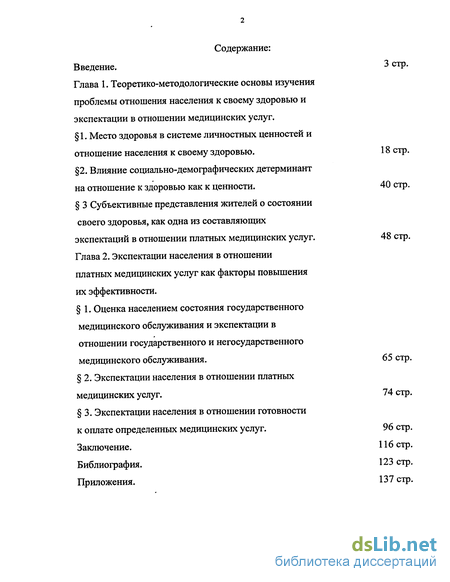 2

Содержание:

Введение. 3 стр.

Глава 1. Теоретико-методологические основы изучения проблемы отношения населения к своему здоровью и экспектации в отношении медицинских услуг.

§1. Место здоровья в системе личностных ценностей и отношение населения к своему здоровью. 18 стр.

§2. Влияние социально-демографических детерминант на отношение к здоровью как к ценности. 40 стр.

§ 3 Субъективные представления жителей о состоянии своего здоровья, как одна из составляющих экспектаций в отношении платных медицинских услуг. 48 стр.

Глава 2. Экспектации населения в отношении платных медицинских услуг как факторы повышения их эффективности.

§ 1. Оценка населением состояния государственного медицинского обслуживания и экспектации в отношении государственного и негосударственного медицинского обслуживания. 65 стр.

§ 2. Экспектации населения в отношении платных медицинских услуг. 74 стр.

§ 3. Экспектации населения в отношении готовности к оплате определенных медицинских услуг. 96 стр.

Заключение. 116 стр.

Библиография. 123 стр.

Приложения. 137 стр.

dsLib.net
библиотека диссертаций